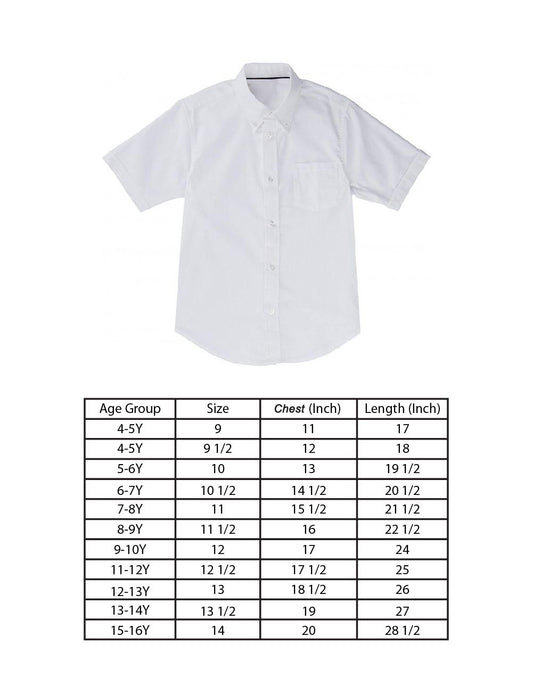 | Age Group | Size | Chest (Inch) | Length (Inch) |
|---|---|---|---|
| 4-5Y | 9 | 11 | 17 |
| 4-5Y | 9 1/2 | 12 | 18 |
| 5-6Y | 10 | 13 | 19 1/2 |
| 6-7Y | 10 1/2 | 14 1/2 | 20 1/2 |
| 7-8Y | 11 | 15 1/2 | 21 1/2 |
| 8-9Y | 11 1/2 | 16 | 22 1/2 |
| 9-10Y | 12 | 17 | 24 |
| 11-12Y | 12 1/2 | 17 1/2 | 25 |
| 12-13Y | 13 | 18 1/2 | 26 |
| 13-14Y | 13 1/2 | 19 | 27 |
| 15-16Y | 14 | 20 | 28 1/2 |